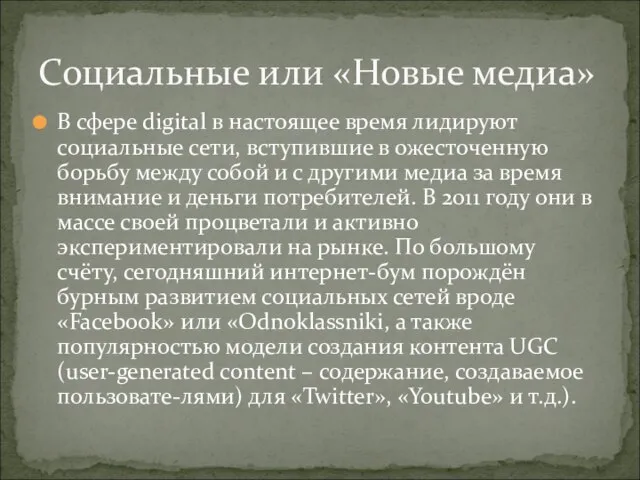 Социальные или «Новые медиа»

В сфере digital в настоящее время лидируют социальные сети, вступившие в ожесточенную борьбу между собой и с другими медиа за время внимание и деньги потребителей. В 2011 году они в массе своей процветали и активно экспериментировали на рынке. По большому счёту, сегодняшний интернет-бум порождён бурным развитием социальных сетей вроде «Facebook» или «Odnoklassniki, а также популярностью модели создания контента UGC (user-generated content – содержание, создаваемое пользовате-лями) для «Twitter», «Youtube» и т.д.).